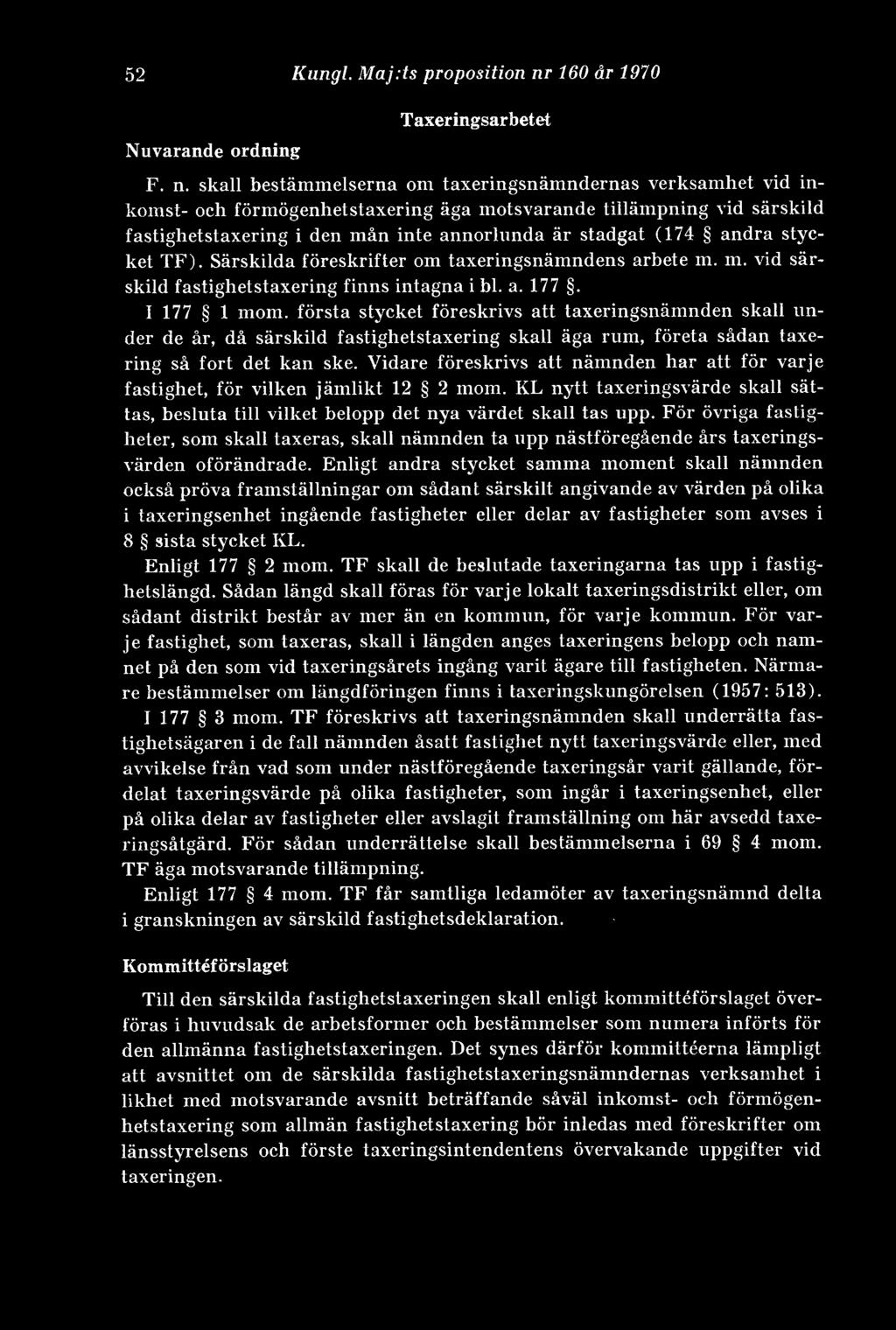 52 Kungl. Maj:ts proposition nr 160 år 1970

Taxeringsarbetet

Nuvarande ordning

F. n. skall bestämmelserna om taxeringsnämndernas verksamhet vid inkomst- och förmögenhetstaxering äga motsvarande tillämpning vid särskild fastighetstaxering i den mån inte annorlunda är stadgat (174 § andra stycket TF). Särskilda föreskrifter om taxeringsnämndens arbete m. m. vid särskild fastighetstaxering finns intagna i bl. a. 177 §.

I 177 § 1 mom. första stycket föreskrivs att taxeringsnämnden skall under de år, då särskild fastighetstaxering skall äga rum, företa sådan taxering så fort det kan ske. Vidare föreskrivs att nämnden har att för varje fastighet, för vilken jämlikt 12 § 2 mom. KL nytt taxeringsvärde skall sättas, besluta till vilket belopp det nya värdet skall tas upp. För övriga fastigheter, som skall taxeras, skall nämnden ta upp nästföregående års taxeringsvärden oförändrade. Enligt andra stycket samma moment skall nämnden också pröva framställningar om sådant särskilt angivande av värden på olika i taxeringsenhet ingående fastigheter eller delar av fastigheter som avses i 8 § sista stycket KL.

Enligt 177 § 2 mom. TF skall de beslutade taxeringarna tas upp i fastighetslängd. Sådan längd skall föras för varje lokalt taxeringsdistrikt eller, om sådant distrikt består av mer än en kommun, för varje kommun. För varje fastighet, som taxeras, skall i längden anges taxeringens belopp och namnet på den som vid taxeringsårets ingång varit ägare till fastigheten. Närmare bestämmelser om längdföringen finns i taxeringskungörelsen (1957: 513).

I 177 § 3 mom. TF föreskrivs att taxeringsnämnden skall underrätta fastighetsägaren i de fall nämnden åsatt fastighet nytt taxeringsvärde eller, med avvikelse från vad som under nästföregående taxeringsår varit gällande, fördelat taxeringsvärde på olika fastigheter, som ingår i taxeringsenhet, eller på olika delar av fastigheter eller avslagit framställning om här avsedd taxeringsåtgärd. För sådan underrättelse skall bestämmelserna i 69 § 4 mom. TF äga motsvarande tillämpning.

Enligt 177 § 4 mom. TF får samtliga ledamöter av taxeringsnämnd delta i granskningen av särskild fastighetsdeklaration.

Kommittéförslaget

Till den särskilda fastighetstaxeringen skall enligt kommittéförslaget överföras i huvudsak de arbetsformer och bestämmelser som numera införts för den allmänna fastighetstaxeringen. Det synes därför kommittéerna lämpligt att avsnittet om de särskilda fastighetstaxeringsnämndernas verksamhet i likhet med motsvarande avsnitt beträffande såväl inkomst- och förmögenhetstaxering som allmän fastighetstaxering bör inledas med föreskrifter om länsstyrelsens och förste taxeringsintendentens övervakande uppgifter vid taxeringen.